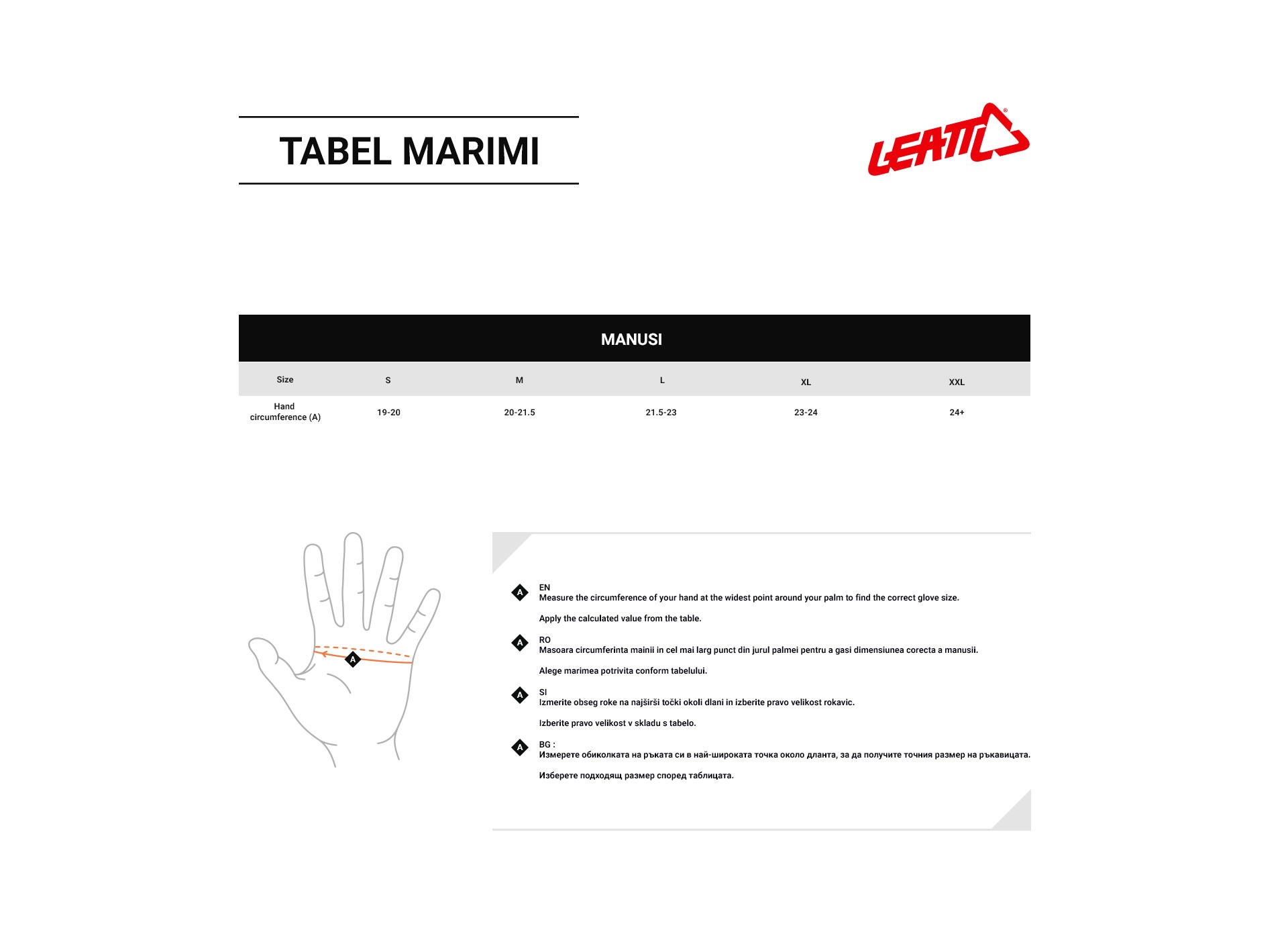 TABEL MARIMI

LEATT®

MANUSI

| Size | S | M | L | XL | XXL |
|---|---|---|---|---|---|
| Hand circumference (A) | 19-20 | 20-21.5 | 21.5-23 | 23-24 | 24+ |

A

A
EN
Measure the circumference of your hand at the widest point around your palm to find the correct glove size.

Apply the calculated value from the table.

A
RO
Masoara circumferinta mainii in cel mai larg punct din jurul palmei pentru a gasi dimensiunea corecta a manusii.

Alege marimea potrivita conform tabelului.

A
SI
Izmerite obseg roke na najširši točki okoli dlani in izberite pravo velikost rokavic.

Izberite pravo velikost v skladu s tabelo.

A
BG :
Измерете обиколката на ръката си в най-широката точка около дланта, за да получите точния размер на ръкавицата.

Изберете подходящ размер според таблицата.